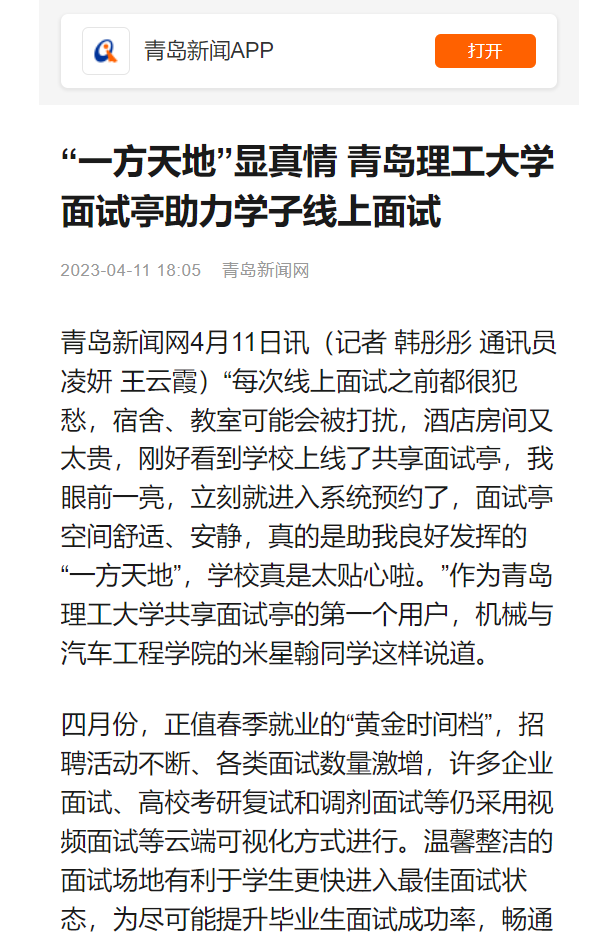 青岛新闻APP

打开

“一方天地”显真情 青岛理工大学面试亭助力学子线上面试

2023-04-11 18:05 青岛新闻网

青岛新闻网4月11日讯（记者 韩彤彤 通讯员 凌妍 王云霞）“每次线上面试之前都很犯愁，宿舍、教室可能会被打扰，酒店房间又太贵，刚好看到学校上线了共享面试亭，我眼前一亮，立刻就进入系统预约了，面试亭空间舒适、安静，真的是助我良好发挥的“一方天地”，学校真是太贴心啦。”作为青岛理工大学共享面试亭的第一个用户，机械与汽车工程学院的米星翰同学这样说道。

四月份，正值春季就业的“黄金时间档”，招聘活动不断、各类面试数量激增，许多企业面试、高校考研复试和调剂面试等仍采用视频面试等云端可视化方式进行。温馨整洁的面试场地有利于学生更快进入最佳面试状态，为尽可能提升毕业生面试成功率，畅通